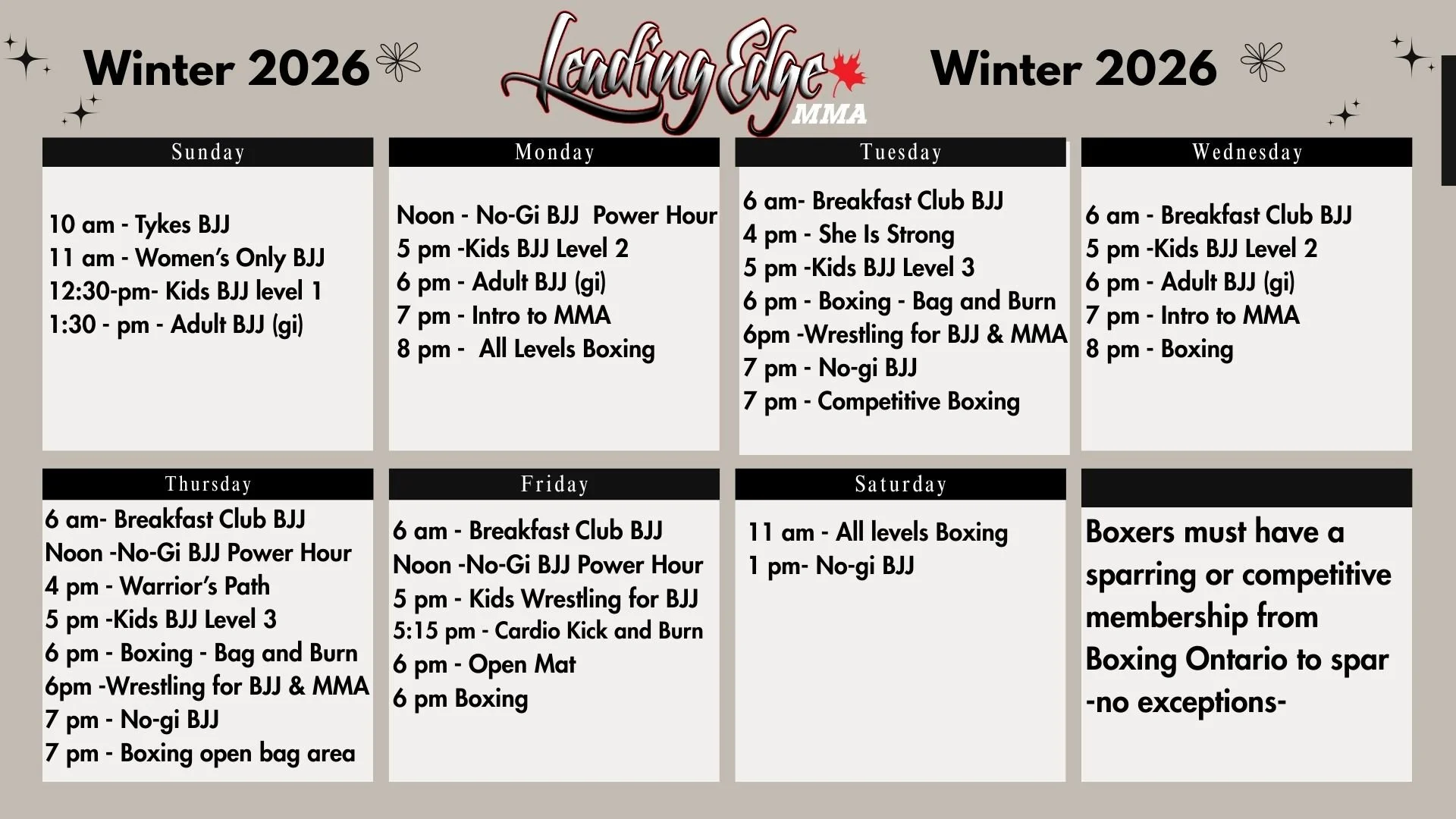 Winter 2026

Leading Edge MMA

Winter 2026

Sunday

10 am - Tykes BJJ
11 am - Women's Only BJJ
12:30-pm- Kids BJJ level 1
1:30 - pm - Adult BJJ (gi)

Monday

Noon - No-Gi BJJ Power Hour
5 pm -Kids BJJ Level 2
6 pm - Adult BJJ (gi)
7 pm - Intro to MMA
8 pm - All Levels Boxing

Tuesday

6 am- Breakfast Club BJJ
4 pm - She Is Strong
5 pm -Kids BJJ Level 3
6 pm - Boxing - Bag and Burn
6pm -Wrestling for BJJ & MMA
7 pm - No-gi BJJ
7 pm - Competitive Boxing

Wednesday

6 am - Breakfast Club BJJ
5 pm -Kids BJJ Level 2
6 pm - Adult BJJ (gi)
7 pm - Intro to MMA
8 pm - Boxing

Thursday

6 am- Breakfast Club BJJ
Noon -No-Gi BJJ Power Hour
4 pm - Warrior's Path
5 pm -Kids BJJ Level 3
6 pm - Boxing - Bag and Burn
6pm -Wrestling for BJJ & MMA
7 pm - No-gi BJJ
7 pm - Boxing open bag area

Friday

6 am - Breakfast Club BJJ
Noon -No-Gi BJJ Power Hour
5 pm - Kids Wrestling for BJJ
5:15 pm - Cardio Kick and Burn
6 pm - Open Mat
6 pm Boxing

Saturday

11 am - All levels Boxing
1 pm- No-gi BJJ

Boxers must have a sparring or competitive membership from Boxing Ontario to spar -no exceptions-